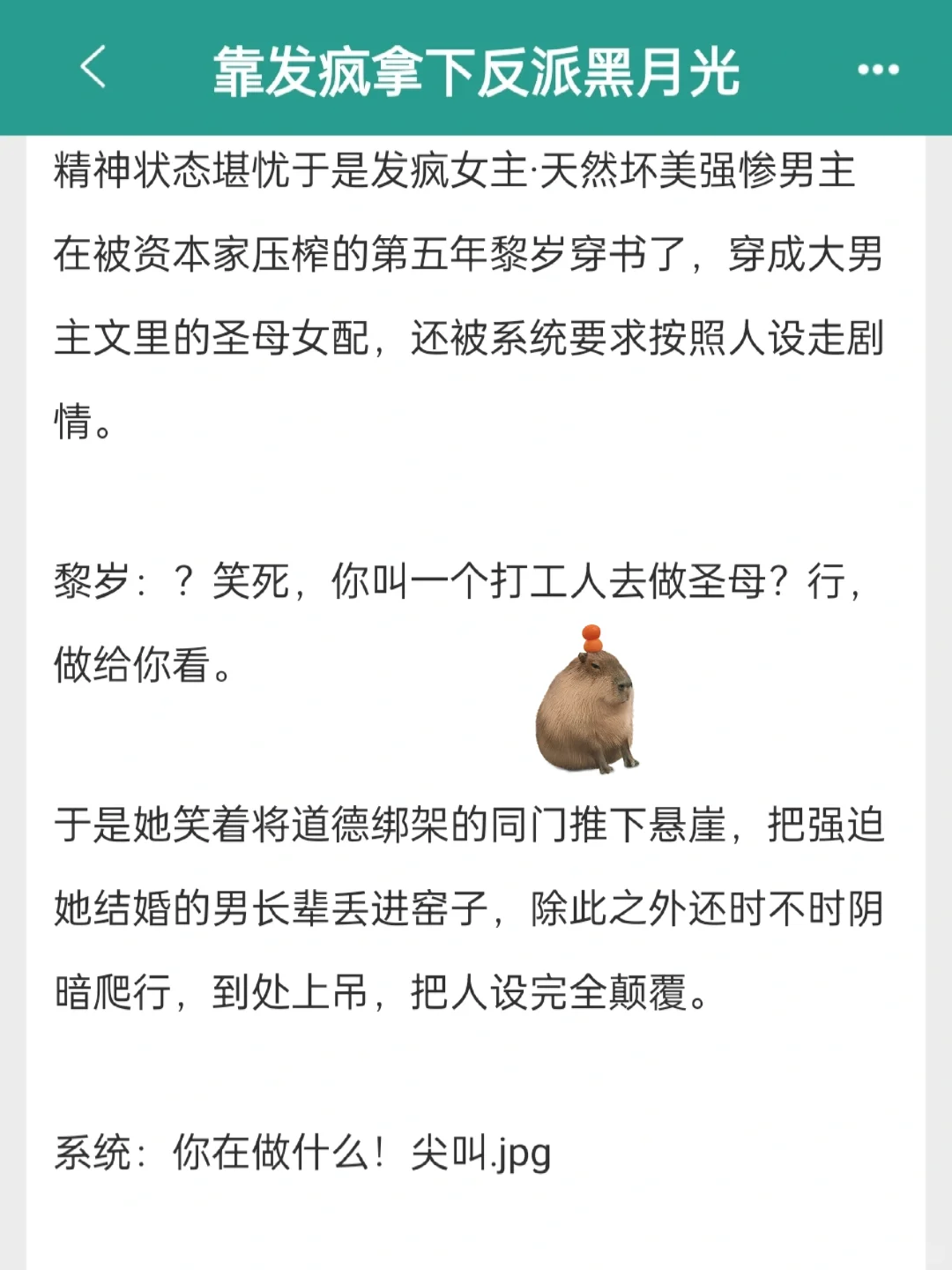 靠发疯拿下反派黑月光

精神状态堪忧于是发疯女主·天然坏美强惨男主

在被资本家压榨的第五年黎岁穿书了，穿成大男主文里的圣母女配，还被系统要求按照人设走剧情。

黎岁：？笑死，你叫一个打工人去做圣母？行，做给你看。

于是她笑着将道德绑架的同门推下悬崖，把强迫她结婚的男长辈丢进窑子，除此之外还时不时阴暗爬行，到处上吊，把人设完全颠覆。

系统：你在做什么！尖叫.jpg